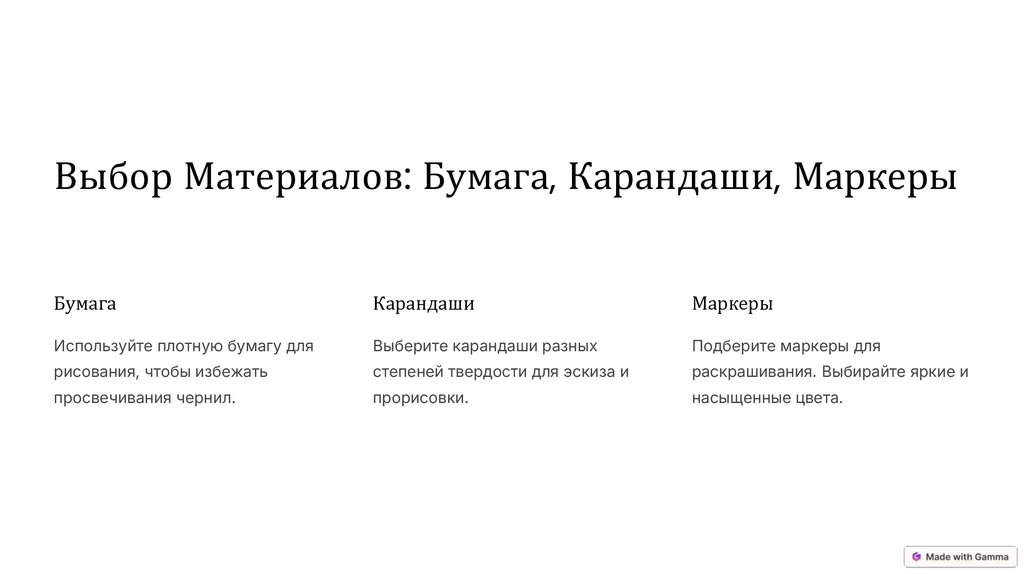 Выбор Материалов: Бумага, Карандаши, Маркеры

Бумага

Используйте плотную бумагу для рисования, чтобы избежать просвечивания чернил.

Карандаши

Выберите карандаши разных степеней твердости для эскиза и прорисовки.

Маркеры

Подберите маркеры для раскрашивания. Выбирайте яркие и насыщенные цвета.

Made with Gamma